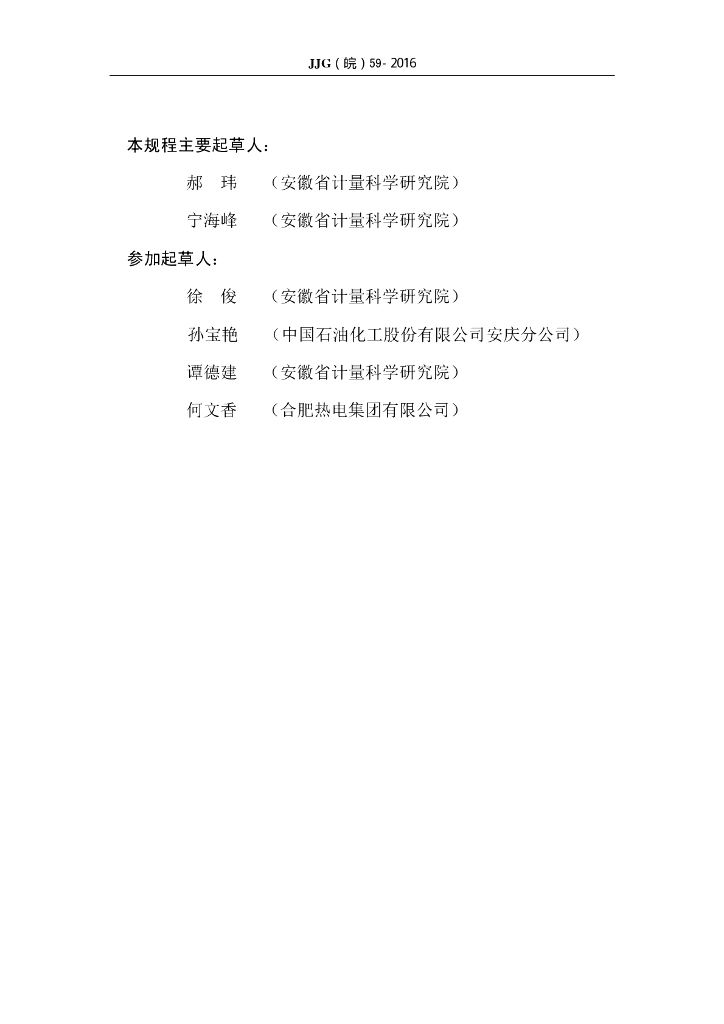 JJG（皖）59- 2016

本规程主要起草人：

郝　玮　（安徽省计量科学研究院）

宁海峰　（安徽省计量科学研究院）

参加起草人：

徐　俊　（安徽省计量科学研究院）

孙宝艳　（中国石油化工股份有限公司安庆分公司）

谭德建　（安徽省计量科学研究院）

何文香　（合肥热电集团有限公司）